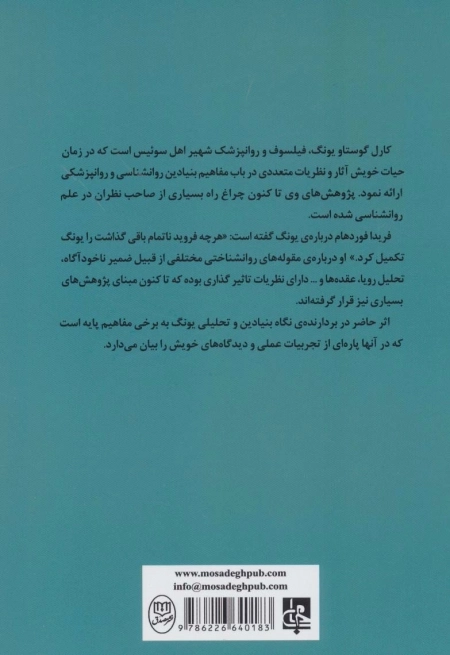 کارل گوستاو یونگ، فیلسوف و روانپزشک شهیر اهل سوئیس است که در زمان حیات خویش آثار و نظریات متعددی در باب مفاهیم بنیادین روانشناسی و روانپزشکی ارائه نمود. پژوهش‌های وی تا کنون چراغ راه بسیاری از صاحب نظران در علم روانشناسی شده است.

فریدا فوردهام درباره‌ی یونگ گفته است: «هرچه فروید ناتمام باقی گذاشت را یونگ تکمیل کرد.» او درباره‌ی مقوله‌های روانشناختی مختلفی از قبیل ضمیر ناخودآگاه، تحلیل رویا، عقده‌ها و ... دارای نظریات تاثیر گذاری بوده که تا کنون مبنای پژوهش‌های بسیاری نیز قرار گرفته‌اند.

اثر حاضر در بردارنده‌ی نگاه بنیادین و تحلیلی یونگ به برخی مفاهیم پایه است که در آنها پاره‌ای از تجربیات عملی و دیدگاه‌های خویش را بیان می‌دارد.

www.mosadeghpub.com
info@mosadeghpub.com

9 786226 640183